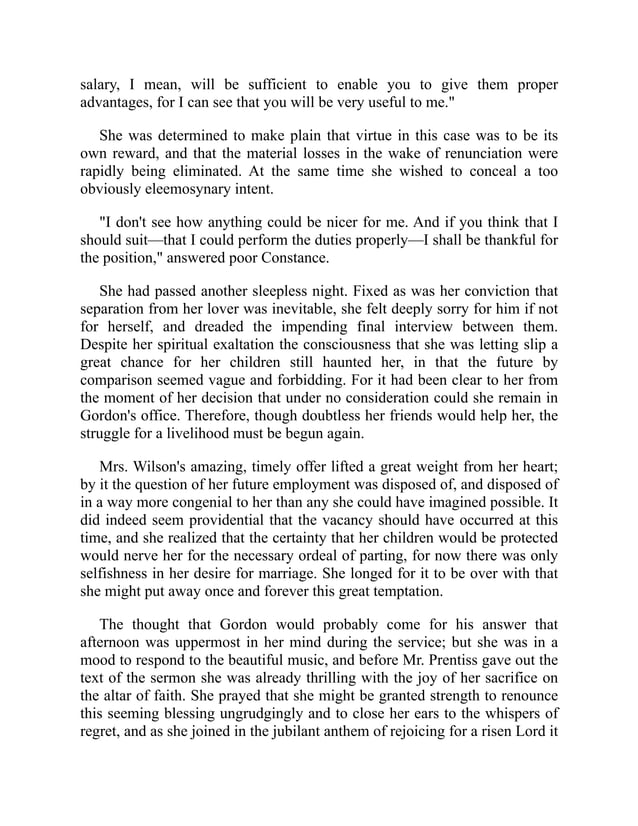 salary, I mean, will be sufficient to enable you to give them proper advantages, for I can see that you will be very useful to me."

She was determined to make plain that virtue in this case was to be its own reward, and that the material losses in the wake of renunciation were rapidly being eliminated. At the same time she wished to conceal a too obviously eleemosynary intent.

"I don't see how anything could be nicer for me. And if you think that I should suit—that I could perform the duties properly—I shall be thankful for the position," answered poor Constance.

She had passed another sleepless night. Fixed as was her conviction that separation from her lover was inevitable, she felt deeply sorry for him if not for herself, and dreaded the impending final interview between them. Despite her spiritual exaltation the consciousness that she was letting slip a great chance for her children still haunted her, in that the future by comparison seemed vague and forbidding. For it had been clear to her from the moment of her decision that under no consideration could she remain in Gordon's office. Therefore, though doubtless her friends would help her, the struggle for a livelihood must be begun again.

Mrs. Wilson's amazing, timely offer lifted a great weight from her heart; by it the question of her future employment was disposed of, and disposed of in a way more congenial to her than any she could have imagined possible. It did indeed seem providential that the vacancy should have occurred at this time, and she realized that the certainty that her children would be protected would nerve her for the necessary ordeal of parting, for now there was only selfishness in her desire for marriage. She longed for it to be over with that she might put away once and forever this great temptation.

The thought that Gordon would probably come for his answer that afternoon was uppermost in her mind during the service; but she was in a mood to respond to the beautiful music, and before Mr. Prentiss gave out the text of the sermon she was already thrilling with the joy of her sacrifice on the altar of faith. She prayed that she might be granted strength to renounce this seeming blessing ungrudgingly and to close her ears to the whispers of regret, and as she joined in the jubilant anthem of rejoicing for a risen Lord it